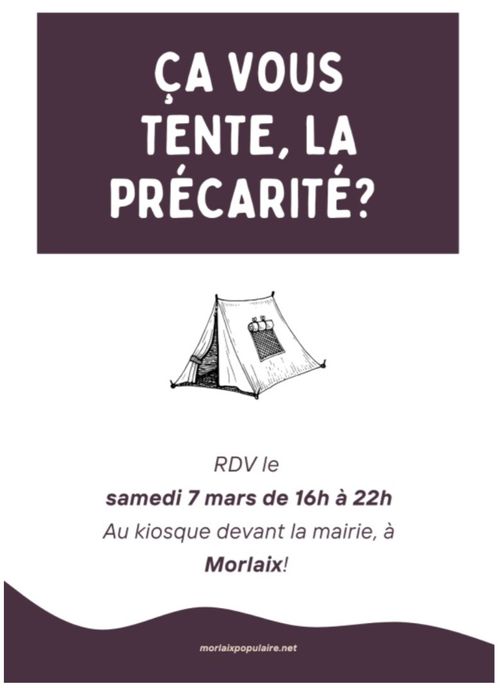 ÇA VOUS TENTE, LA PRÉCARITÉ?

RDV le
samedi 7 mars de 16h à 22h
Au kiosque devant la mairie, à
Morlaix!

morlaixpopulaire.net